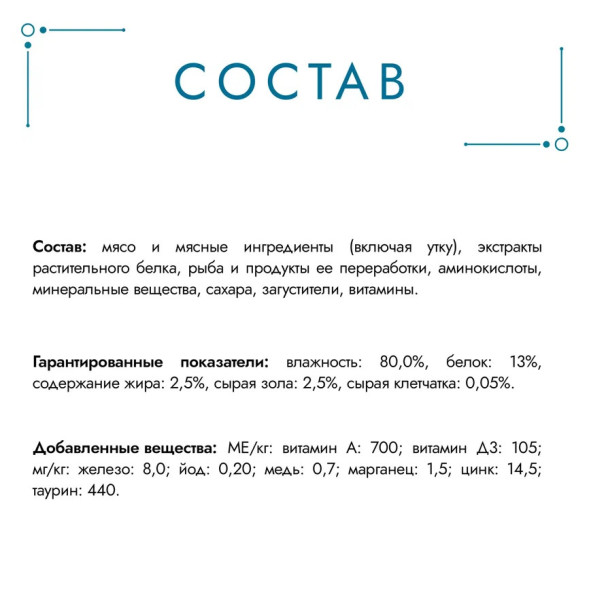 СОСТАВ

Состав: мясо и мясные ингредиенты (включая утку), экстракты растительного белка, рыба и продукты ее переработки, аминокислоты, минеральные вещества, сахара, загустители, витамины.

Гарантированные показатели: влажность: 80,0%, белок: 13%, содержание жира: 2,5%, сырая зола: 2,5%, сырая клетчатка: 0,05%.

Добавленные вещества: МЕ/кг: витамин А: 700; витамин Д3: 105; мг/кг: железо: 8,0; йод: 0,20; медь: 0,7; марганец: 1,5; цинк: 14,5; таурин: 440.